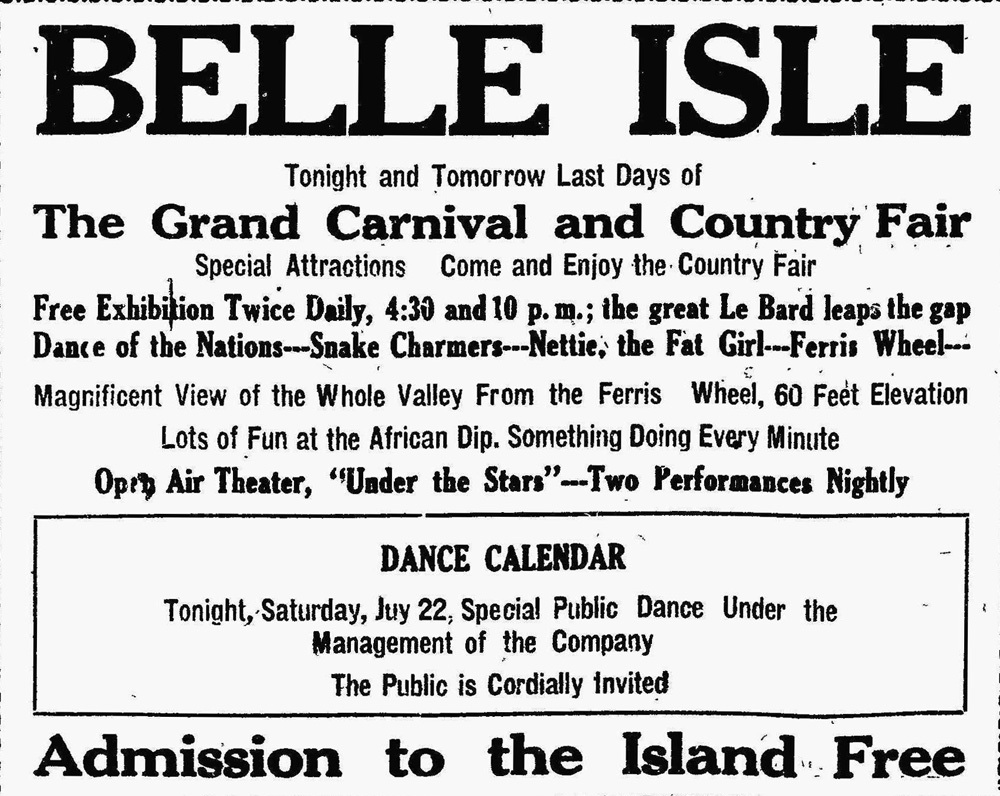 BELLE ISLE

Tonight and Tomorrow Last Days of

The Grand Carnival and Country Fair

Special Attractions Come and Enjoy the Country Fair

Free Exhibition Twice Daily, 4:30 and 10 p. m.; the great Le Bard leaps the gap

Dance of the Nations---Snake Charmers---Nettie, the Fat Girl---Ferris Wheel---

Magnificent View of the Whole Valley From the Ferris Wheel, 60 Feet Elevation

Lots of Fun at the African Dip. Something Doing Every Minute

Open Air Theater, "Under the Stars"---Two Performances Nightly

DANCE CALENDAR

Tonight, Saturday, Juy 22, Special Public Dance Under the Management of the Company

The Public is Cordially Invited

Admission to the Island Free